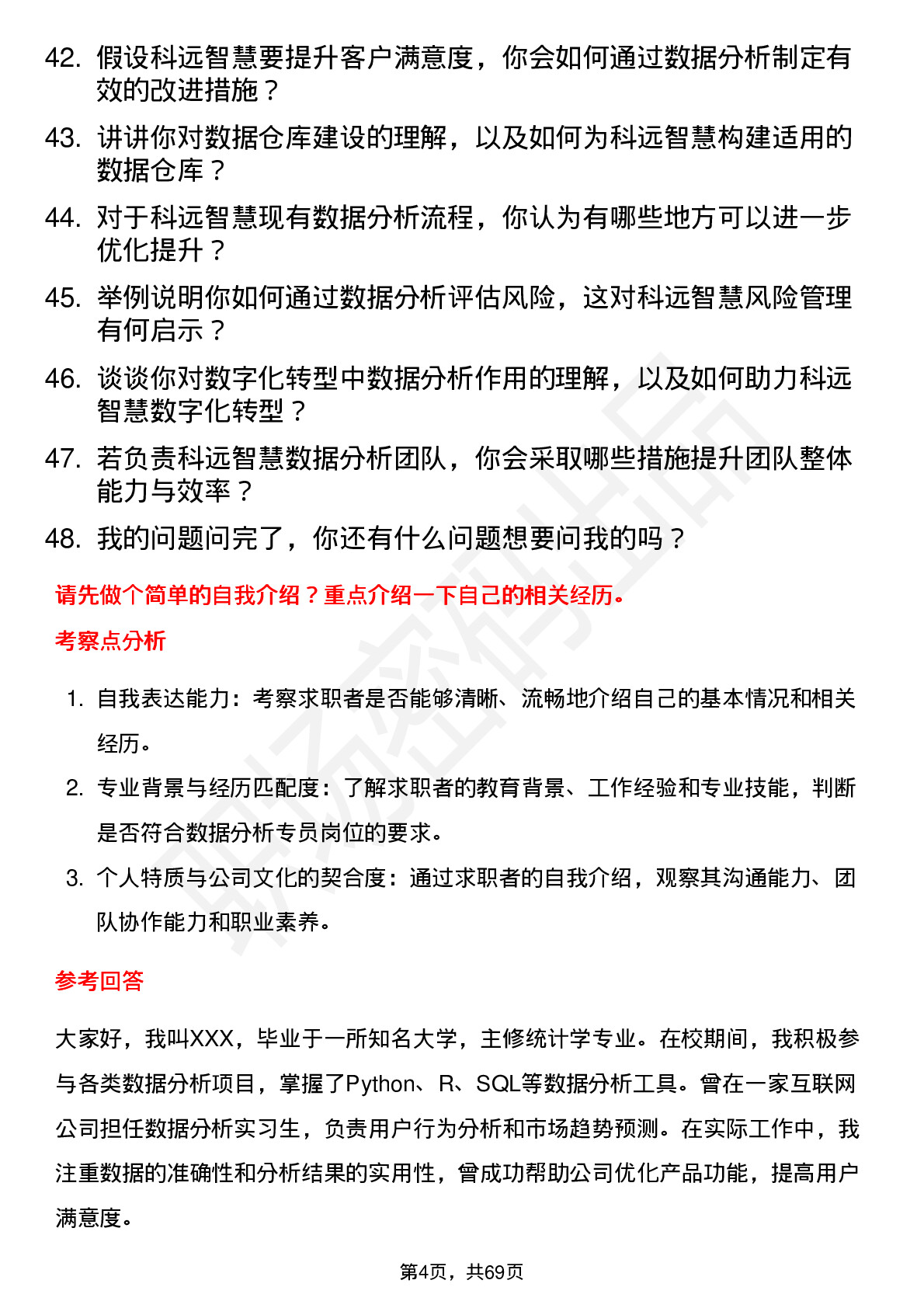 42. 假设科远智慧要提升客户满意度，你会如何通过数据分析制定有效的改进措施？

43. 讲讲你对数据仓库建设的理解，以及如何为科远智慧构建适用的数据仓库？

44. 对于科远智慧现有数据分析流程，你认为有哪些地方可以进一步优化提升？

45. 举例说明你如何通过数据分析评估风险，这对科远智慧风险管理有何启示？

46. 谈谈你对数字化转型中数据分析作用的理解，以及如何助力科远智慧数字化转型？

47. 若负责科远智慧数据分析团队，你会采取哪些措施提升团队整体能力与效率？

48. 我的问题问完了，你还有什么问题想要问我的吗？

请先做个简单的自我介绍？重点介绍一下自己的相关经历。

考察点分析

1. 自我表达能力：考察求职者是否能够清晰、流畅地介绍自己的基本情况和相关经历。

2. 专业背景与经历匹配度：了解求职者的教育背景、工作经验和专业技能，判断是否符合数据分析专员岗位的要求。

3. 个人特质与公司文化的契合度：通过求职者的自我介绍，观察其沟通能力、团队协作能力和职业素养。

参考回答

大家好，我叫XXX，毕业于一所知名大学，主修统计学专业。在校期间，我积极参与各类数据分析项目，掌握了Python、R、SQL等数据分析工具。曾在一家互联网公司担任数据分析实习生，负责用户行为分析和市场趋势预测。在实际工作中，我注重数据的准确性和分析结果的实用性，曾成功帮助公司优化产品功能，提高用户满意度。

第4页，共69页